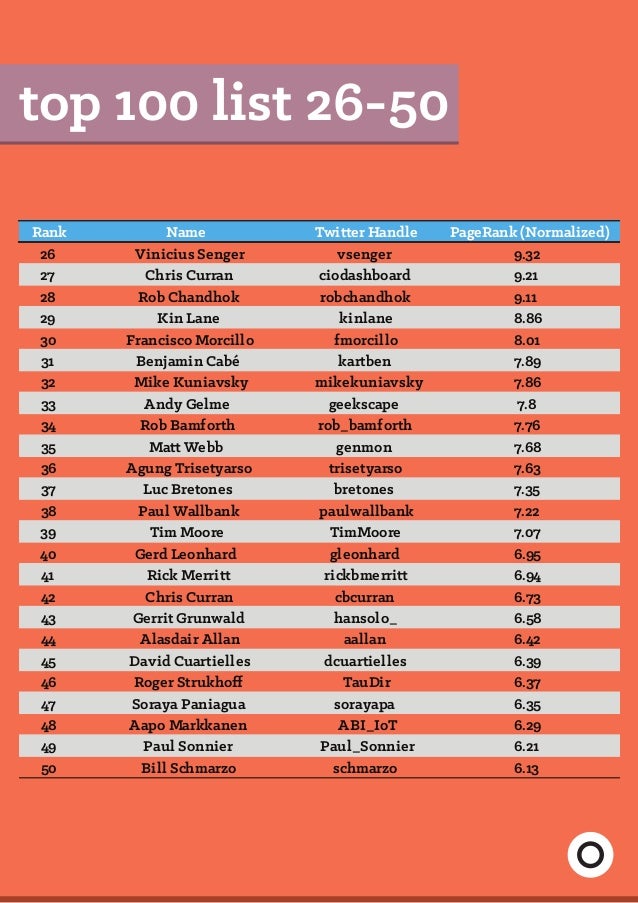 top 100 list 26-50

| Rank | Name | Twitter Handle | PageRank (Normalized) |
|---|---|---|---|
| 26 | Vinicius Senger | vsenger | 9.32 |
| 27 | Chris Curran | ciodashboard | 9.21 |
| 28 | Rob Chandhok | robchandhok | 9.11 |
| 29 | Kin Lane | kinlane | 8.86 |
| 30 | Francisco Morcillo | fmorcillo | 8.01 |
| 31 | Benjamin Cabé | kartben | 7.89 |
| 32 | Mike Kuniavsky | mikekuniavsky | 7.86 |
| 33 | Andy Gelme | geekscape | 7.8 |
| 34 | Rob Bamforth | rob_bamforth | 7.76 |
| 35 | Matt Webb | genmon | 7.68 |
| 36 | Agung Trisetyarso | trisetyarso | 7.63 |
| 37 | Luc Bretones | bretones | 7.35 |
| 38 | Paul Wallbank | paulwallbank | 7.22 |
| 39 | Tim Moore | TimMoore | 7.07 |
| 40 | Gerd Leonhard | gleonhard | 6.95 |
| 41 | Rick Merritt | rickbmerritt | 6.94 |
| 42 | Chris Curran | cbcurran | 6.73 |
| 43 | Gerrit Grunwald | hansolo_ | 6.58 |
| 44 | Alasdair Allan | aallan | 6.42 |
| 45 | David Cuartielles | dcuartielles | 6.39 |
| 46 | Roger Strukhoff | TauDir | 6.37 |
| 47 | Soraya Paniagua | sorayapa | 6.35 |
| 48 | Aapo Markkanen | ABI_IoT | 6.29 |
| 49 | Paul Sonnier | Paul_Sonnier | 6.21 |
| 50 | Bill Schmarzo | schmarzo | 6.13 |